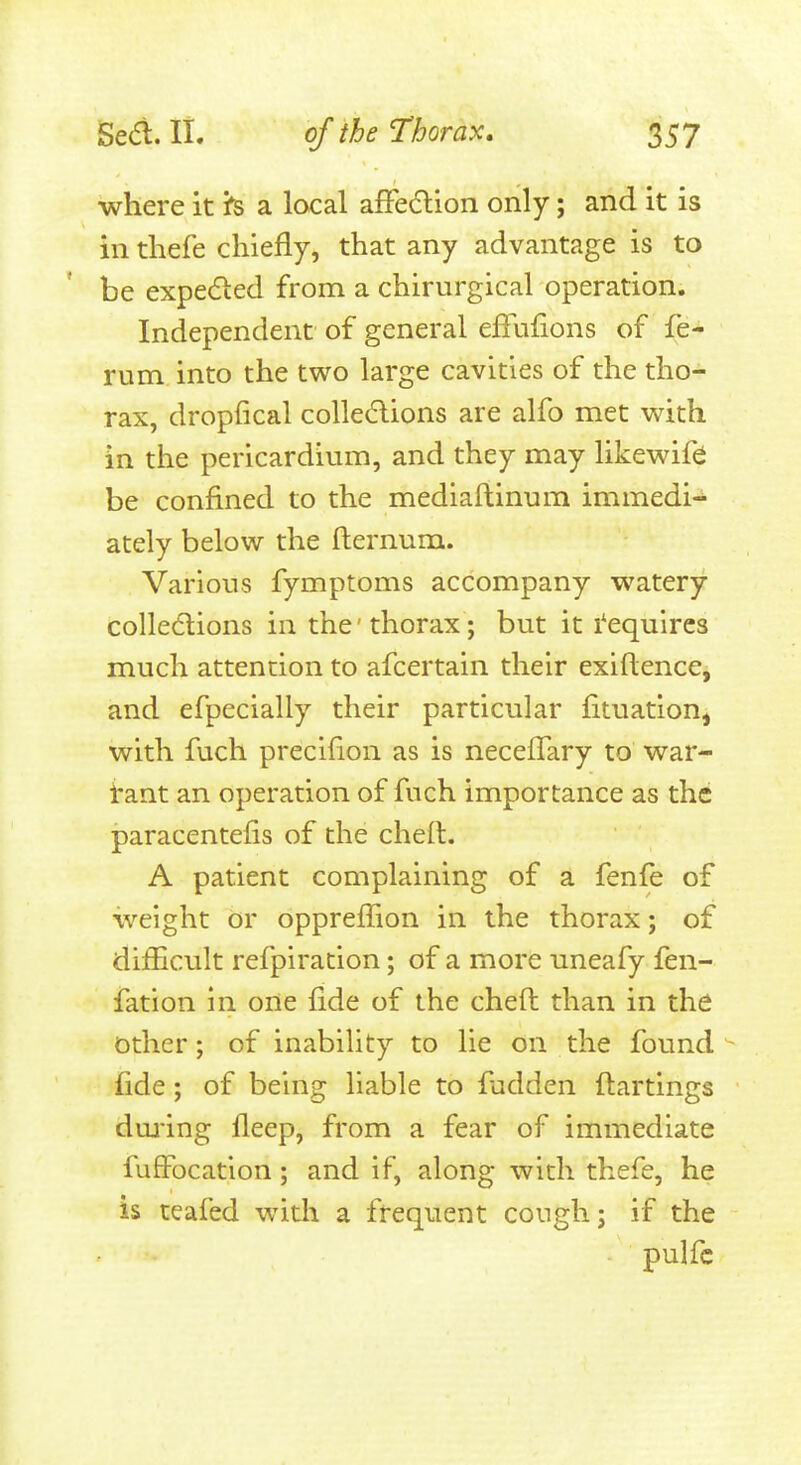 Sect. II. of the Thorax. 357

where it is a local affection only; and it is in thefe chiefly, that any advantage is to be expected from a chirurgical operation.

Independent of general effufions of ferum into the two large cavities of the thorax, dropfical collections are alfo met with in the pericardium, and they may likewife be confined to the mediaftinum immediately below the fternum.

Various fymptoms accompany watery collections in the thorax; but it requires much attention to afcertain their exiftence, and efpecially their particular fituation, with fuch precifion as is neceffary to warrant an operation of fuch importance as the paracentefis of the cheft.

A patient complaining of a fenfe of weight or oppreffion in the thorax; of difficult refpiration; of a more uneafy fenfation in one fide of the cheft than in the other; of inability to lie on the found fide; of being liable to fudden ftartings during fleep, from a fear of immediate fuffocation; and if, along with thefe, he is teafed with a frequent cough; if the pulfe